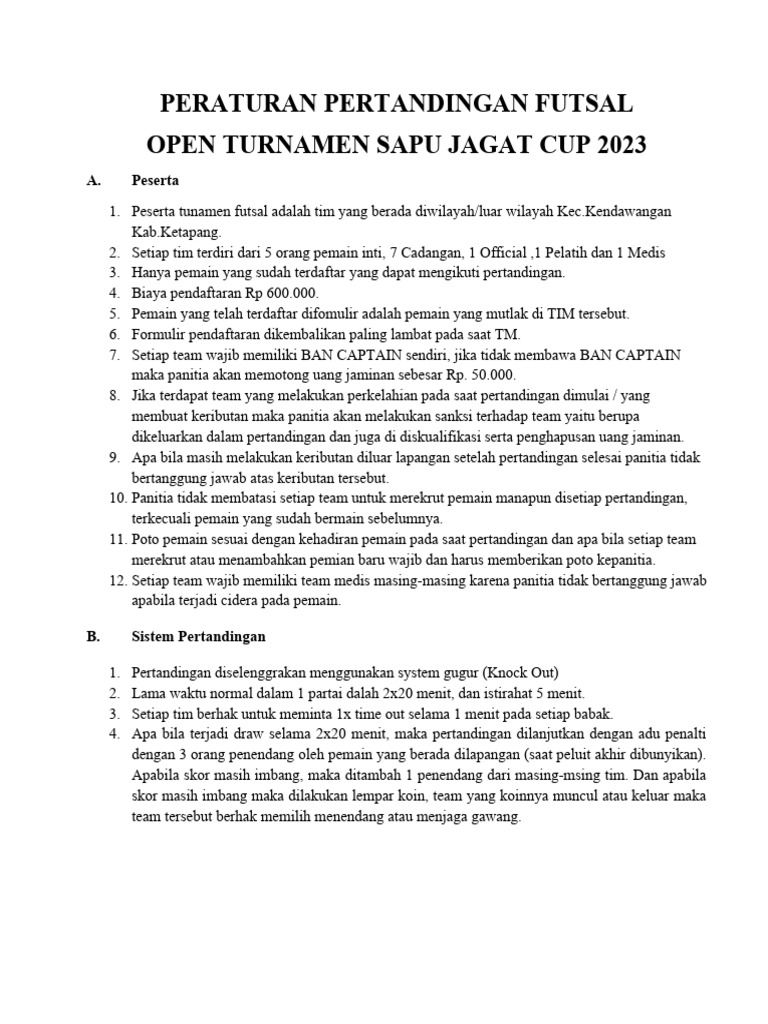 PERATURAN PERTANDINGAN FUTSAL
OPEN TURNAMEN SAPU JAGAT CUP 2023

A. Peserta

1. Peserta tunamen futsal adalah tim yang berada diwilayah/luar wilayah Kec.Kendawangan Kab.Ketapang.
2. Setiap tim terdiri dari 5 orang pemain inti, 7 Cadangan, 1 Official ,1 Pelatih dan 1 Medis
3. Hanya pemain yang sudah terdaftar yang dapat mengikuti pertandingan.
4. Biaya pendaftaran Rp 600.000.
5. Pemain yang telah terdaftar difomulir adalah pemain yang mutlak di TIM tersebut.
6. Formulir pendaftaran dikembalikan paling lambat pada saat TM.
7. Setiap team wajib memiliki BAN CAPTAIN sendiri, jika tidak membawa BAN CAPTAIN maka panitia akan memotong uang jaminan sebesar Rp. 50.000.
8. Jika terdapat team yang melakukan perkelahian pada saat pertandingan dimulai / yang membuat keributan maka panitia akan melakukan sanksi terhadap team yaitu berupa dikeluarkan dalam pertandingan dan juga di diskualifikasi serta penghapusan uang jaminan.
9. Apa bila masih melakukan keributan diluar lapangan setelah pertandingan selesai panitia tidak bertanggung jawab atas keributan tersebut.
10. Panitia tidak membatasi setiap team untuk merekrut pemain manapun disetiap pertandingan, terkecuali pemain yang sudah bermain sebelumnya.
11. Poto pemain sesuai dengan kehadiran pemain pada saat pertandingan dan apa bila setiap team merekrut atau menambahkan pemian baru wajib dan harus memberikan poto kepanitia.
12. Setiap team wajib memiliki team medis masing-masing karena panitia tidak bertanggung jawab apabila terjadi cidera pada pemain.

B. Sistem Pertandingan

1. Pertandingan diselenggrakan menggunakan system gugur (Knock Out)
2. Lama waktu normal dalam 1 partai dalah 2x20 menit, dan istirahat 5 menit.
3. Setiap tim berhak untuk meminta 1x time out selama 1 menit pada setiap babak.
4. Apa bila terjadi draw selama 2x20 menit, maka pertandingan dilanjutkan dengan adu penalti dengan 3 orang penendang oleh pemain yang berada dilapangan (saat peluit akhir dibunyikan). Apabila skor masih imbang, maka ditambah 1 penendang dari masing-msing tim. Dan apabila skor masih imbang maka dilakukan lempar koin, team yang koinnya muncul atau keluar maka team tersebut berhak memilih menendang atau menjaga gawang.